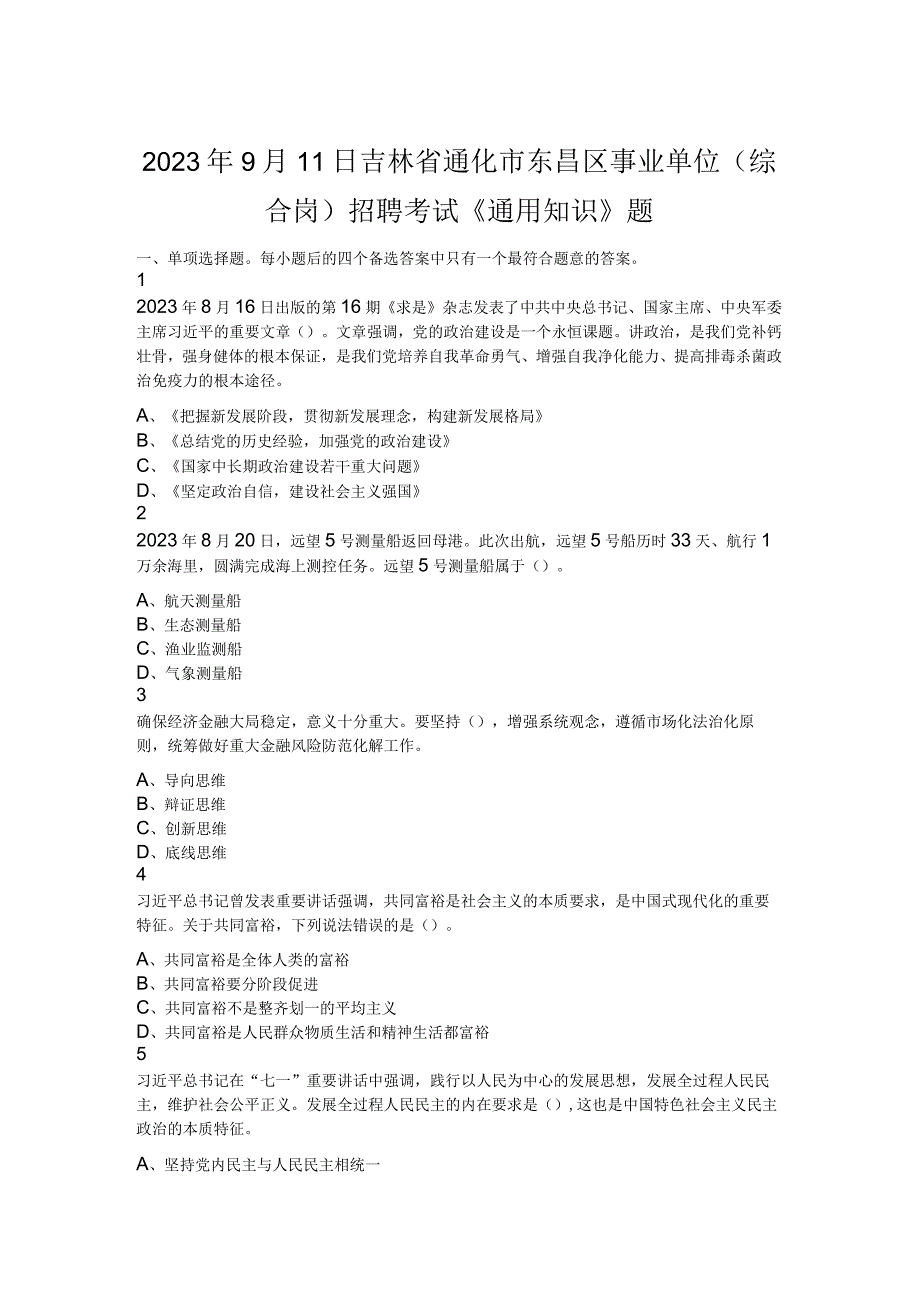 2023年9月11日吉林省通化市东昌区事业单位（综合岗）招聘考试《通用知识》题

一、单项选择题。每小题后的四个备选答案中只有一个最符合题意的答案。
1
2023年8月16日出版的第16期《求是》杂志发表了中共中央总书记、国家主席、中央军委主席习近平的重要文章（）。文章强调，党的政治建设是一个永恒课题。讲政治，是我们党补钙壮骨，强身健体的根本保证，是我们党培养自我革命勇气、增强自我净化能力、提高排毒杀菌政治免疫力的根本途径。

A、《把握新发展阶段，贯彻新发展理念，构建新发展格局》
B、《总结党的历史经验，加强党的政治建设》
C、《国家中长期政治建设若干重大问题》
D、《坚定政治自信，建设社会主义强国》
2
2023年8月20日，远望5号测量船返回母港。此次出航，远望5号船历时33天、航行1万余海里，圆满完成海上测控任务。远望5号测量船属于（）。

A、航天测量船
B、生态测量船
C、渔业监测船
D、气象测量船
3
确保经济金融大局稳定，意义十分重大。要坚持（），增强系统观念，遵循市场化法治化原则，统筹做好重大金融风险防范化解工作。

A、导向思维
B、辩证思维
C、创新思维
D、底线思维
4
习近平总书记曾发表重要讲话强调，共同富裕是社会主义的本质要求，是中国式现代化的重要特征。关于共同富裕，下列说法错误的是（）。

A、共同富裕是全体人类的富裕
B、共同富裕要分阶段促进
C、共同富裕不是整齐划一的平均主义
D、共同富裕是人民群众物质生活和精神生活都富裕
5
习近平总书记在“七一”重要讲话中强调，践行以人民为中心的发展思想，发展全过程人民民主，维护社会公平正义。发展全过程人民民主的内在要求是（），这也是中国特色社会主义民主政治的本质特征。

A、坚持党内民主与人民民主相统一